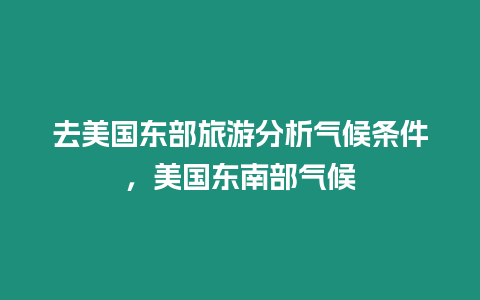 去美国东部旅游分析气候条件，美国东南部气候